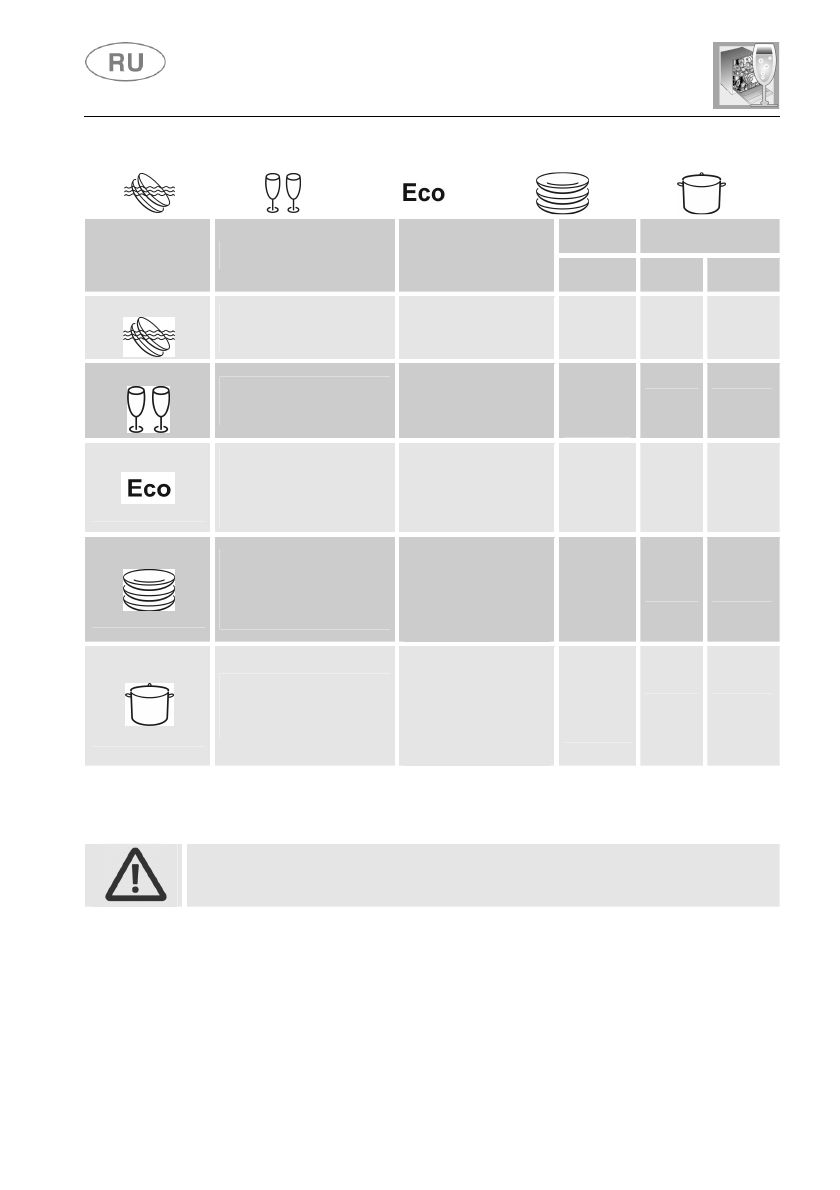 RU

Eco

Eco